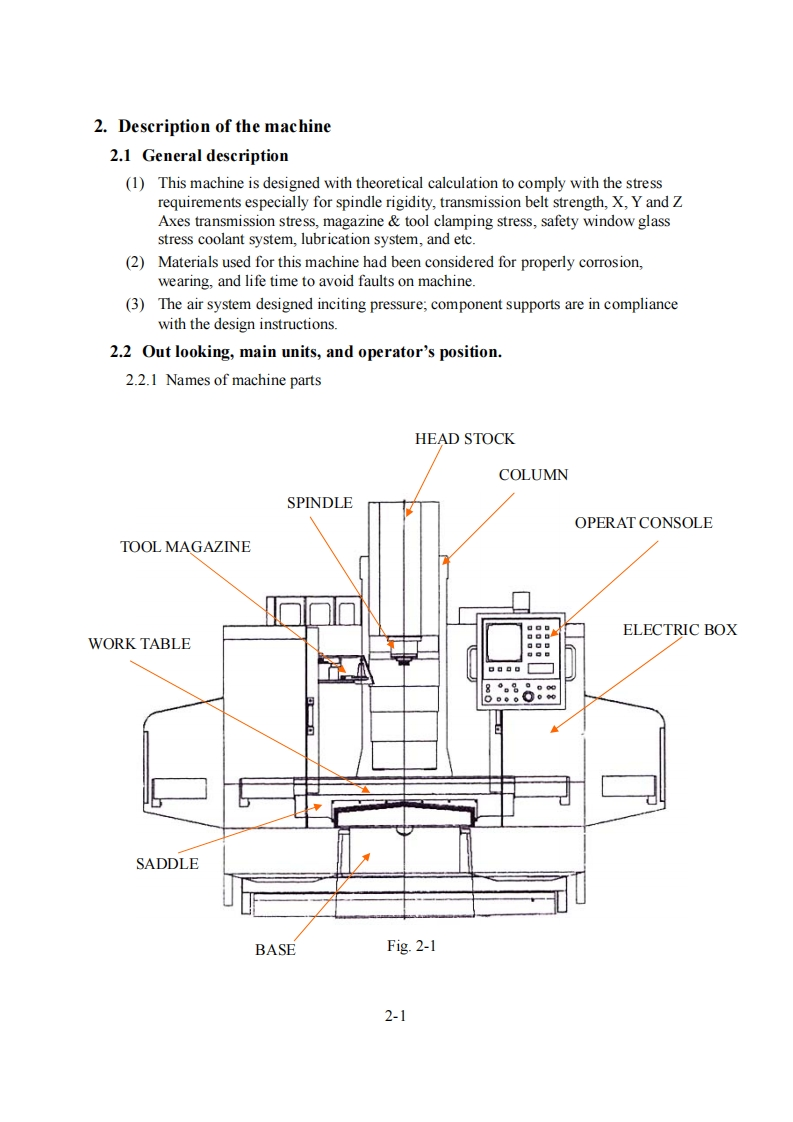 2. Description of the machine

2.1 General description

(1) This machine is designed with theoretical calculation to comply with the stress requirements especially for spindle rigidity, transmission belt strength, X, Y and Z Axes transmission stress, magazine & tool clamping stress, safety window glass stress coolant system, lubrication system, and etc.

(2) Materials used for this machine had been considered for properly corrosion, wearing, and life time to avoid faults on machine.

(3) The air system designed inciting pressure; component supports are in compliance with the design instructions.

2.2 Out looking, main units, and operator's position.

2.2.1 Names of machine parts

HEAD STOCK

COLUMN

SPINDLE

OPERAT CONSOLE

TOOL MAGAZINE

ELECTRIC BOX

WORK TABLE

SADDLE

BASE

Fig. 2-1

2-1